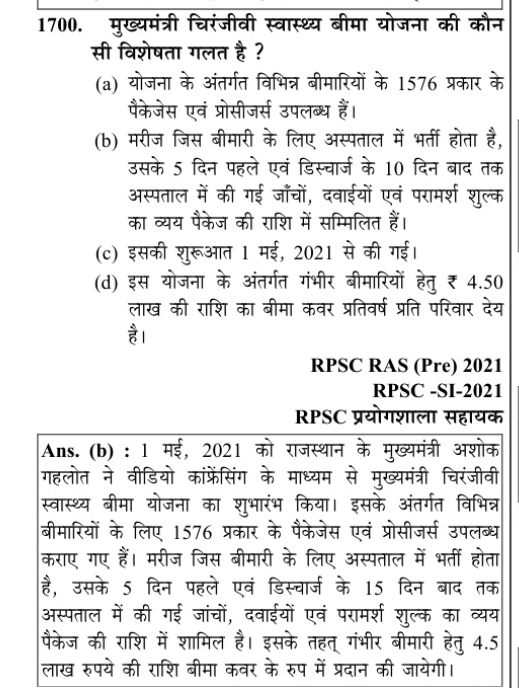 1700. मुख्यमंत्री चिरंजीवी स्वास्थ्य बीमा योजना की कौन सी विशेषता गलत है ?

(a) योजना के अंतर्गत विभिन्न बीमारियों के 1576 प्रकार के पैकेजेस एवं प्रोसीजर्स उपलब्ध हैं।

(b) मरीज जिस बीमारी के लिए अस्पताल में भर्ती होता है, उसके 5 दिन पहले एवं डिस्चार्ज के 10 दिन बाद तक अस्पताल में की गई जाँचों, दवाईयों एवं परामर्श शुल्क का व्यय पैकेज की राशि में सम्मिलित हैं।

(c) इसकी शुरूआत 1 मई, 2021 से की गई।

(d) इस योजना के अंतर्गत गंभीर बीमारियों हेतु ₹ 4.50 लाख की राशि का बीमा कवर प्रतिवर्ष प्रति परिवार देय है।

RPSC RAS (Pre) 2021
RPSC -SI-2021
RPSC प्रयोगशाला सहायक

Ans. (b) : 1 मई, 2021 को राजस्थान के मुख्यमंत्री अशोक गहलोत ने वीडियो कांफ्रेंसिंग के माध्यम से मुख्यमंत्री चिरंजीवी स्वास्थ्य बीमा योजना का शुभारंभ किया। इसके अंतर्गत विभिन्न बीमारियों के लिए 1576 प्रकार के पैकेजेस एवं प्रोसीजर्स उपलब्ध कराए गए हैं। मरीज जिस बीमारी के लिए अस्पताल में भर्ती होता है, उसके 5 दिन पहले एवं डिस्चार्ज के 15 दिन बाद तक अस्पताल में की गई जांचों, दवाईयों एवं परामर्श शुल्क का व्यय पैकेज की राशि में शामिल है। इसके तहत् गंभीर बीमारी हेतु 4.5 लाख रुपये की राशि बीमा कवर के रुप में प्रदान की जायेगी।